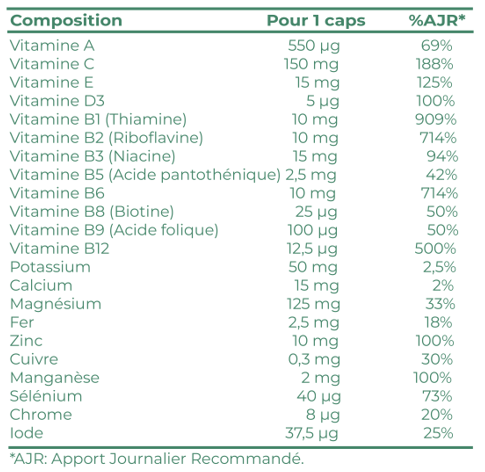 | Composition | Pour 1 caps | %AJR* |
|---|---|---|
| Vitamine A | 550 µg | 69% |
| Vitamine C | 150 mg | 188% |
| Vitamine E | 15 mg | 125% |
| Vitamine D3 | 5 µg | 100% |
| Vitamine B1 (Thiamine) | 10 mg | 909% |
| Vitamine B2 (Riboflavine) | 10 mg | 714% |
| Vitamine B3 (Niacine) | 15 mg | 94% |
| Vitamine B5 (Acide pantothénique) | 2,5 mg | 42% |
| Vitamine B6 | 10 mg | 714% |
| Vitamine B8 (Biotine) | 25 µg | 50% |
| Vitamine B9 (Acide folique) | 100 µg | 50% |
| Vitamine B12 | 12,5 µg | 500% |
| Potassium | 50 mg | 2,5% |
| Calcium | 15 mg | 2% |
| Magnésium | 125 mg | 33% |
| Fer | 2,5 mg | 18% |
| Zinc | 10 mg | 100% |
| Cuivre | 0,3 mg | 30% |
| Manganèse | 2 mg | 100% |
| Sélénium | 40 µg | 73% |
| Chrome | 8 µg | 20% |
| Iode | 37,5 µg | 25% |

*AJR: Apport Journalier Recommandé.